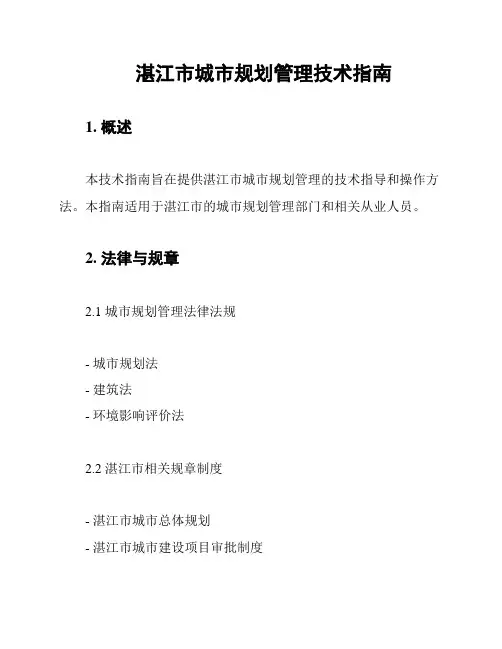 湛江市城市规划管理技术指南

1. 概述

本技术指南旨在提供湛江市城市规划管理的技术指导和操作方法。本指南适用于湛江市的城市规划管理部门和相关从业人员。

2. 法律与规章

2.1 城市规划管理法律法规

- 城市规划法
- 建筑法
- 环境影响评价法

2.2 湛江市相关规章制度

- 湛江市城市总体规划
- 湛江市城市建设项目审批制度